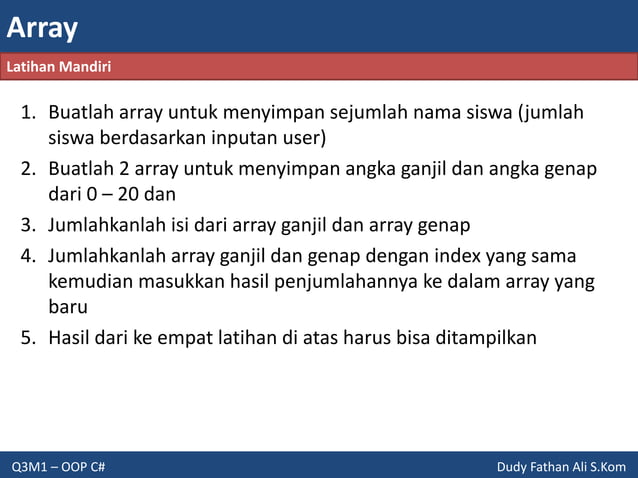 Array

Latihan Mandiri

1. Buatlah array untuk menyimpan sejumlah nama siswa (jumlah siswa berdasarkan inputan user)
2. Buatlah 2 array untuk menyimpan angka ganjil dan angka genap dari 0 – 20 dan
3. Jumlahkanlah isi dari array ganjil dan array genap
4. Jumlahkanlah array ganjil dan genap dengan index yang sama kemudian masukkan hasil penjumlahannya ke dalam array yang baru
5. Hasil dari ke empat latihan di atas harus bisa ditampilkan

Q3M1 – OOP C#

Dudy Fathan Ali S.Kom